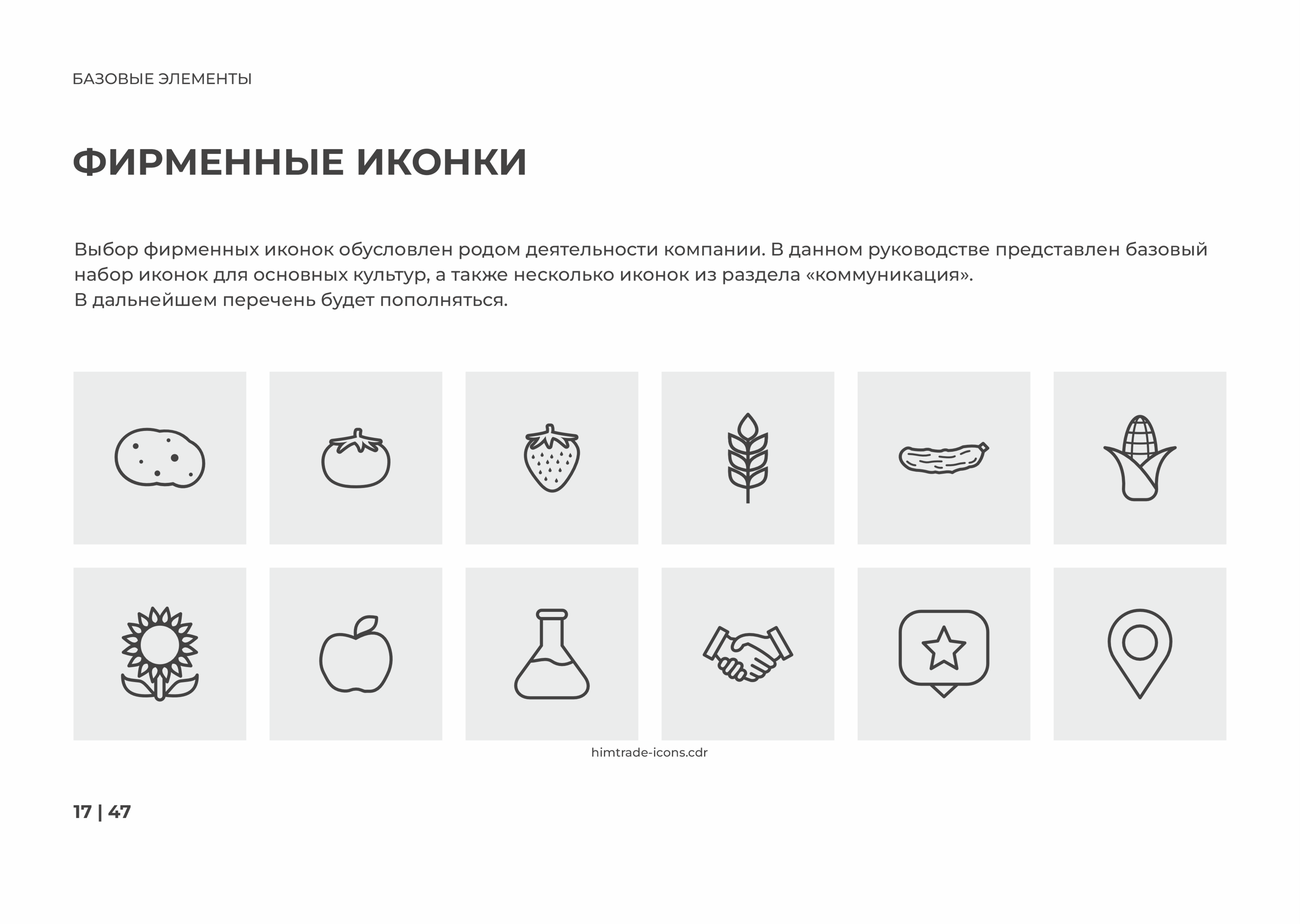 БАЗОВЫЕ ЭЛЕМЕНТЫ

ФИРМЕННЫЕ ИКОНКИ

Выбор фирменных иконок обусловлен родом деятельности компании. В данном руководстве представлен базовый набор иконок для основных культур, а также несколько иконок из раздела «коммуникация».
В дальнейшем перечень будет пополняться.

himtrade-icons.cdr

17 | 47